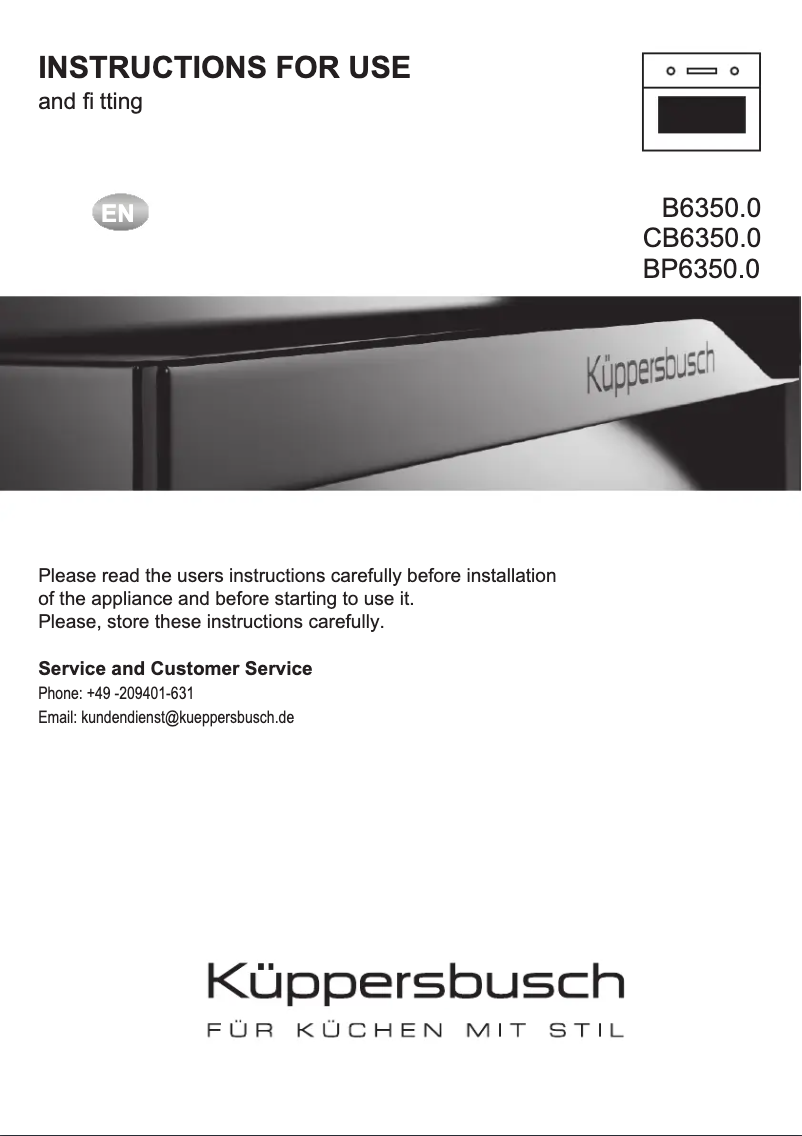 INSTRUCTIONS FOR USE
and fi tting

EN

B6350.0
CB6350.0
BP6350.0

Küppersbusch

Please read the users instructions carefully before installation of the appliance and before starting to use it.
Please, store these instructions carefully.

Service and Customer Service
Phone: +49 -209401-631
Email: kundendienst@kueppersbusch.de

Küppersbusch
FÜR KÜCHEN MIT STIL